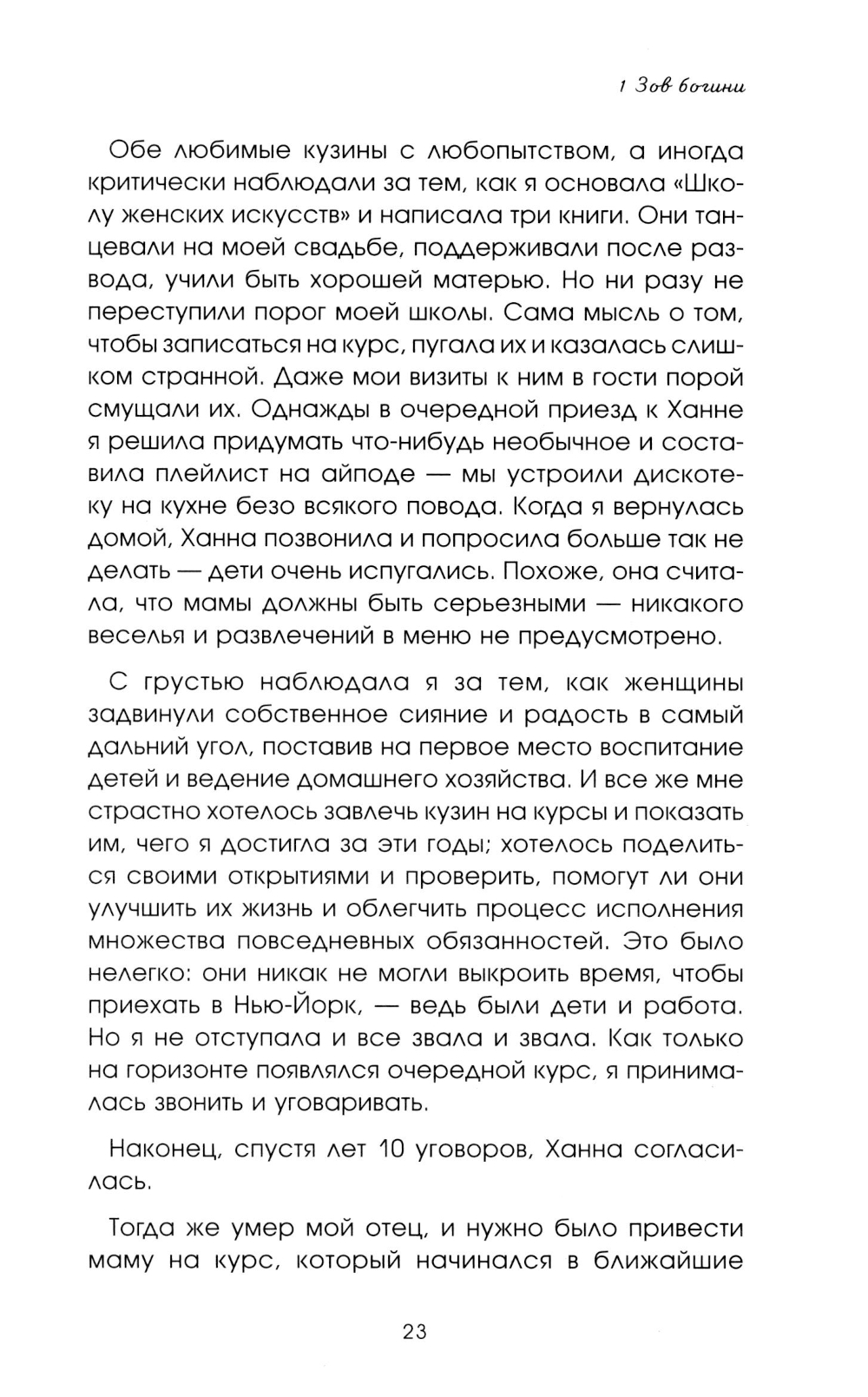 1 Зов богини

Обе любимые кузины с любопытством, а иногда критически наблюдали за тем, как я основала «Школу женских искусств» и написала три книги. Они танцевали на моей свадьбе, поддерживали после развода, учили быть хорошей матерью. Но ни разу не переступили порог моей школы. Сама мысль о том, чтобы записаться на курс, пугала их и казалась слишком странной. Даже мои визиты к ним в гости порой смущали их. Однажды в очередной приезд к Ханне я решила придумать что-нибудь необычное и составила плейлист на айподе — мы устроили дискотеку на кухне безо всякого повода. Когда я вернулась домой, Ханна позвонила и попросила больше так не делать — дети очень испугались. Похоже, она считала, что мамы должны быть серьезными — никакого веселья и развлечений в меню не предусмотрено.

С грустью наблюдала я за тем, как женщины задвинули собственное сияние и радость в самый дальний угол, поставив на первое место воспитание детей и ведение домашнего хозяйства. И все же мне страстно хотелось завлечь кузин на курсы и показать им, чего я достигла за эти годы; хотелось поделиться своими открытиями и проверить, помогут ли они улучшить их жизнь и облегчить процесс исполнения множества повседневных обязанностей. Это было нелегко: они никак не могли выкроить время, чтобы приехать в Нью-Йорк, — ведь были дети и работа. Но я не отступала и все звала и звала. Как только на горизонте появлялся очередной курс, я принималась звонить и уговаривать.

Наконец, спустя лет 10 уговоров, Ханна согласилась.

Тогда же умер мой отец, и нужно было привести маму на курс, который начинался в ближайшие

23